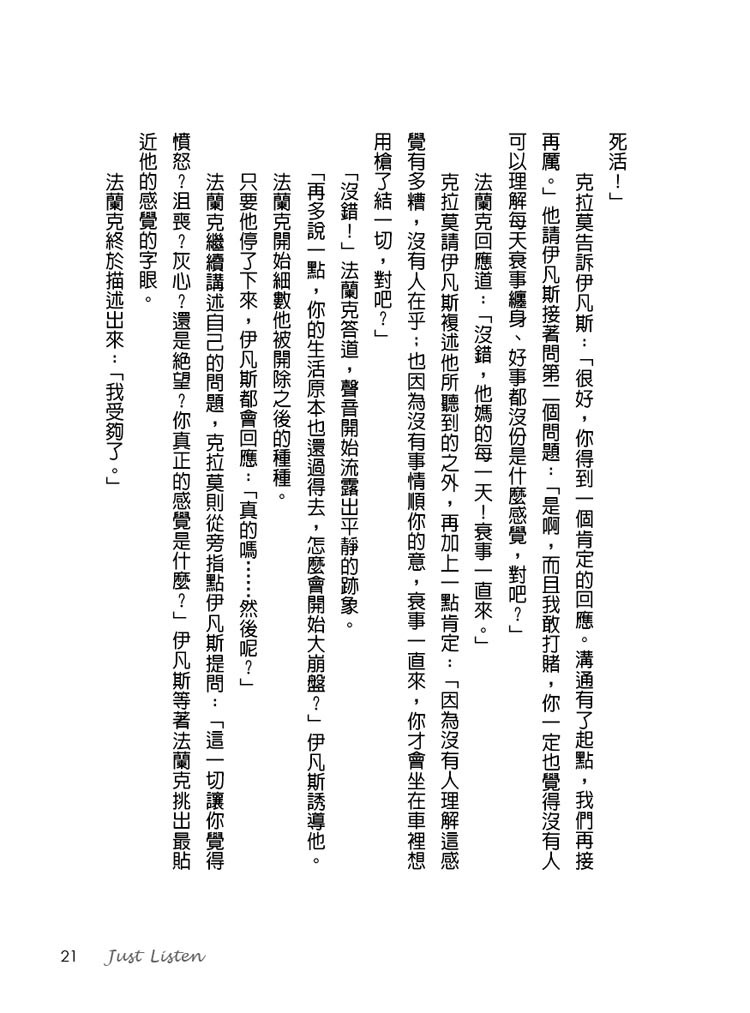 死活！」

克拉莫告訴伊凡斯：「很好，你得到一個肯定的回應。溝通有了起點，我們再接再厲。」他請伊凡斯接著問第二個問題：「是啊，而且我敢打賭，你一定也覺得沒有人可以理解每天衰事纏身、好事都沒份是什麼感覺，對吧？」

法蘭克回應道：「沒錯，他媽的每一天！衰事一直來。」

克拉莫請伊凡斯複述他所聽到的之外，再加上一點肯定：「因為沒有人理解這感覺有多糟，沒有人在乎；也因為沒有事情順你的意，衰事一直來，你才會坐在車裡想用槍了結一切，對吧？」

「沒錯！」法蘭克答道，聲音開始流露出平靜的跡象。

「再多說一點，你的生活原本也還過得去，怎麼會開始大崩盤？」伊凡斯誘導他。

法蘭克開始細數他被開除之後的種種。

只要他停了下來，伊凡斯都會回應：「真的嗎……然後呢？」

法蘭克繼續講述自己的問題，克拉莫則從旁指點伊凡斯提問：「這一切讓你覺得憤怒？沮喪？灰心？還是絕望？你真正的感覺是什麼？」伊凡斯等著法蘭克挑出最貼近他的感覺的字眼。

法蘭克終於描述出來：「我受夠了。」

21 Just Listen